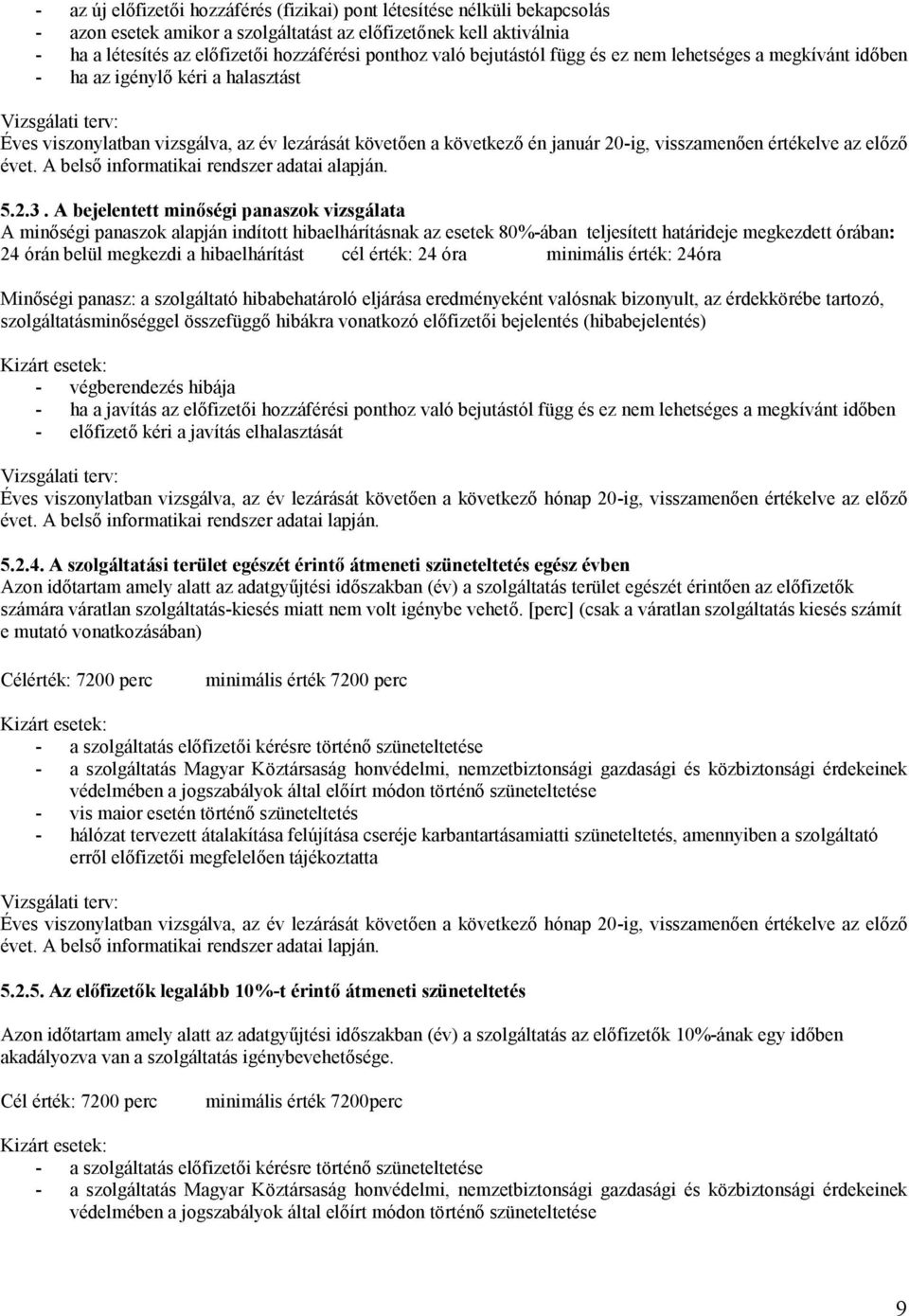 - az új előfizetői hozzáférés (fizikai) pont létesítése nélküli bekapcsolás
- azon esetek amikor a szolgáltatást az előfizetőnek kell aktiválnia
- ha a létesítés az előfizetői hozzáférési ponthoz való bejutástól függ és ez nem lehetséges a megkívánt időben
- ha az igénylő kéri a halasztást

Vizsgálati terv:
Éves viszonylatban vizsgálva, az év lezárását követően a következő én január 20-ig, visszamenően értékelve az előző évet. A belső informatikai rendszer adatai alapján.

5.2.3 . A bejelentett minőségi panaszok vizsgálata
A minőségi panaszok alapján indított hibaelhárításnak az esetek 80%-ában teljesített határideje megkezdett órában: 24 órán belül megkezdi a hibaelhárítást cél érték: 24 óra minimális érték: 24óra

Minőségi panasz: a szolgáltató hibabehatároló eljárása eredményeként valósnak bizonyult, az érdekkörébe tartozó, szolgáltatásminőséggel összefüggő hibákra vonatkozó előfizetői bejelentés (hibabejelentés)

Kizárt esetek:
- végberendezés hibája
- ha a javítás az előfizetői hozzáférési ponthoz való bejutástól függ és ez nem lehetséges a megkívánt időben
- előfizető kéri a javítás elhalasztását

Vizsgálati terv:
Éves viszonylatban vizsgálva, az év lezárását követően a következő hónap 20-ig, visszamenően értékelve az előző évet. A belső informatikai rendszer adatai lapján.

5.2.4. A szolgáltatási terület egészét érintő átmeneti szüneteltetés egész évben
Azon időtartam amely alatt az adatgyűjtési időszakban (év) a szolgáltatás terület egészét érintően az előfizetők számára váratlan szolgáltatás-kiesés miatt nem volt igénybe vehető. [perc] (csak a váratlan szolgáltatás kiesés számít e mutató vonatkozásában)

Célérték: 7200 perc minimális érték 7200 perc

Kizárt esetek:
- a szolgáltatás előfizetői kérésre történő szüneteltetése
- a szolgáltatás Magyar Köztársaság honvédelmi, nemzetbiztonsági gazdasági és közbiztonsági érdekeinek védelmében a jogszabályok által előírt módon történő szüneteltetése
- vis maior esetén történő szüneteltetés
- hálózat tervezett átalakítása felújítása cseréje karbantartásamiatti szüneteltetés, amennyiben a szolgáltató erről előfizetői megfelelően tájékoztatta

Vizsgálati terv:
Éves viszonylatban vizsgálva, az év lezárását követően a következő hónap 20-ig, visszamenően értékelve az előző évet. A belső informatikai rendszer adatai lapján.

5.2.5. Az előfizetők legalább 10%-t érintő átmeneti szüneteltetés

Azon időtartam amely alatt az adatgyűjtési időszakban (év) a szolgáltatás az előfizetők 10%-ának egy időben akadályozva van a szolgáltatás igénybevehetősége.

Cél érték: 7200 perc minimális érték 7200perc

Kizárt esetek:
- a szolgáltatás előfizetői kérésre történő szüneteltetése
- a szolgáltatás Magyar Köztársaság honvédelmi, nemzetbiztonsági gazdasági és közbiztonsági érdekeinek védelmében a jogszabályok által előírt módon történő szüneteltetése

9